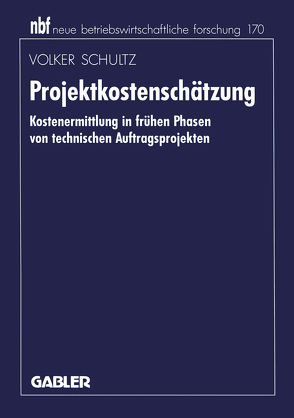 nbf neue betriebswirtschaftliche forschung 170

VOLKER SCHULTZ

Projektkostenschätzung

Kostenermittlung in frühen Phasen von technischen Auftragsprojekten

GABLER